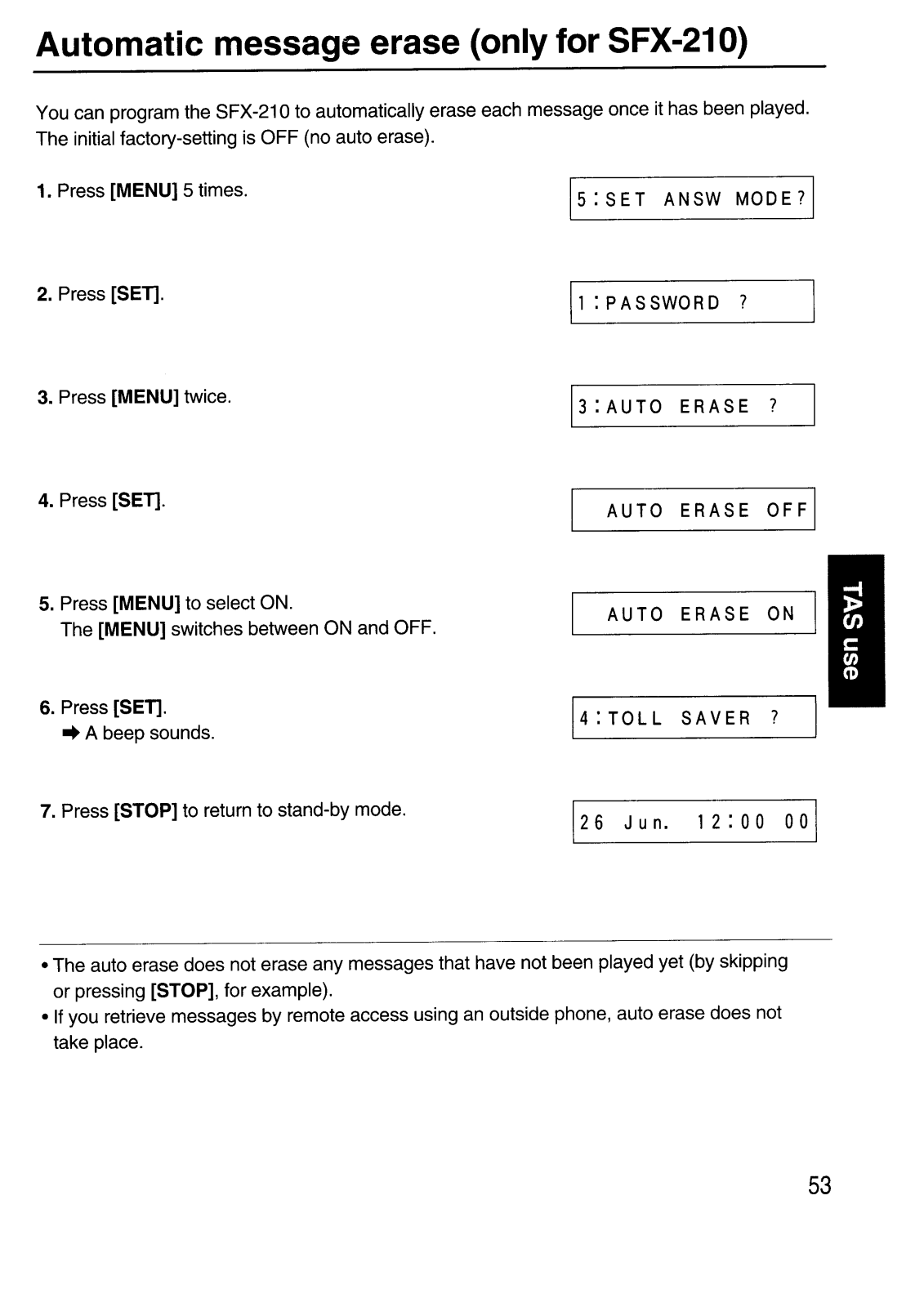 Automatic message erase (only for SFX-210)

You can program the SFX-210 to automatically erase each message once it has been played. The initial factory-setting is OFF (no auto erase).

1. Press [MENU] 5 times.

5:SET ANSW MODE?

2. Press [SET].

1:PASSWORD ?

3. Press [MENU] twice.

3:AUTO ERASE ?

4. Press [SET].

AUTO ERASE OFF

5. Press [MENU] to select ON.
The [MENU] switches between ON and OFF.

AUTO ERASE ON

6. Press [SET].
➡ A beep sounds.

4:TOLL SAVER ?

7. Press [STOP] to return to stand-by mode.

26 Jun. 12:00 00

TAS use

• The auto erase does not erase any messages that have not been played yet (by skipping or pressing [STOP], for example).
• If you retrieve messages by remote access using an outside phone, auto erase does not take place.

53